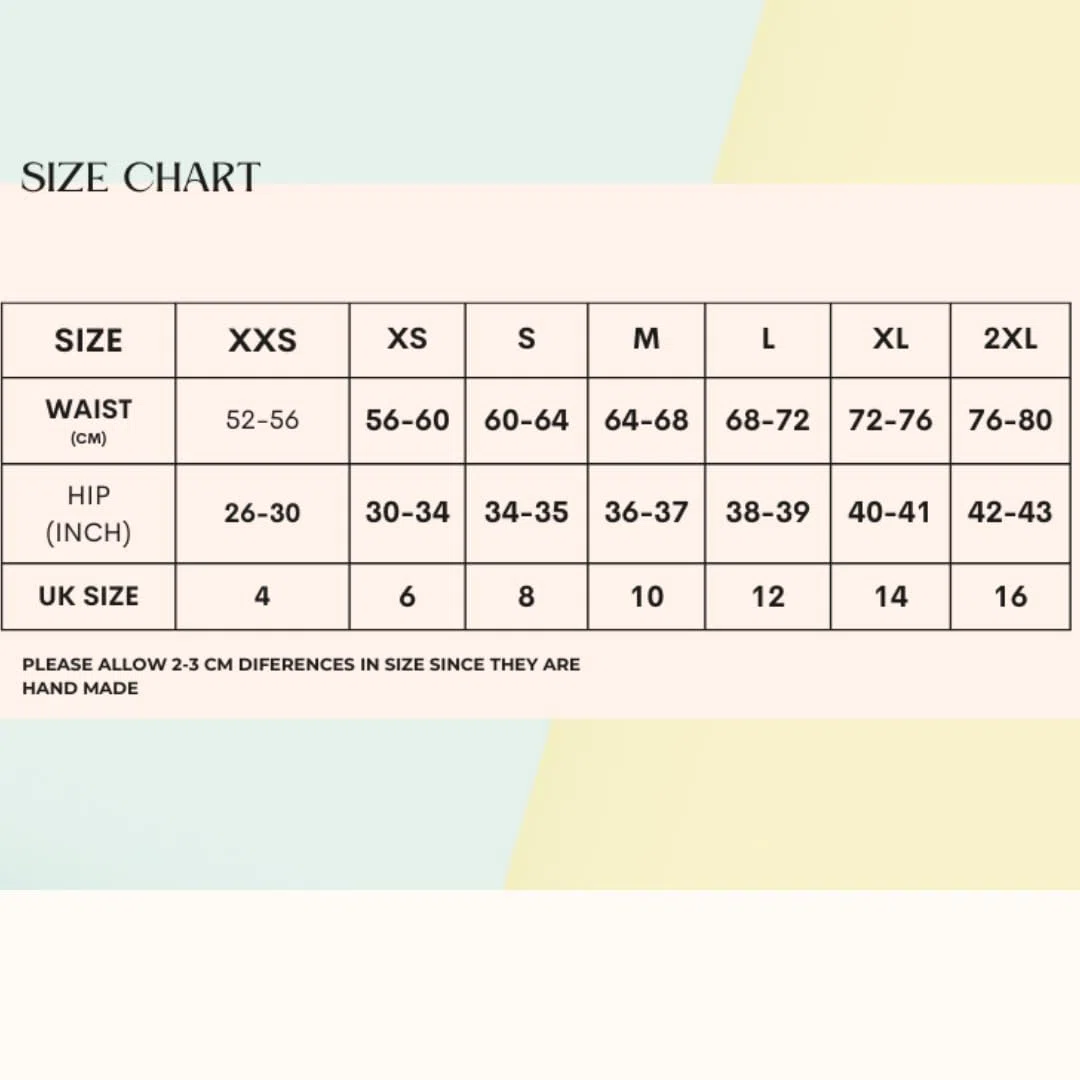 SIZE CHART

| SIZE | XXS | XS | S | M | L | XL | 2XL |
|---|---|---|---|---|---|---|---|
| WAIST (CM) | 52-56 | 56-60 | 60-64 | 64-68 | 68-72 | 72-76 | 76-80 |
| HIP (INCH) | 26-30 | 30-34 | 34-35 | 36-37 | 38-39 | 40-41 | 42-43 |
| UK SIZE | 4 | 6 | 8 | 10 | 12 | 14 | 16 |

PLEASE ALLOW 2-3 CM DIFERENCES IN SIZE SINCE THEY ARE HAND MADE